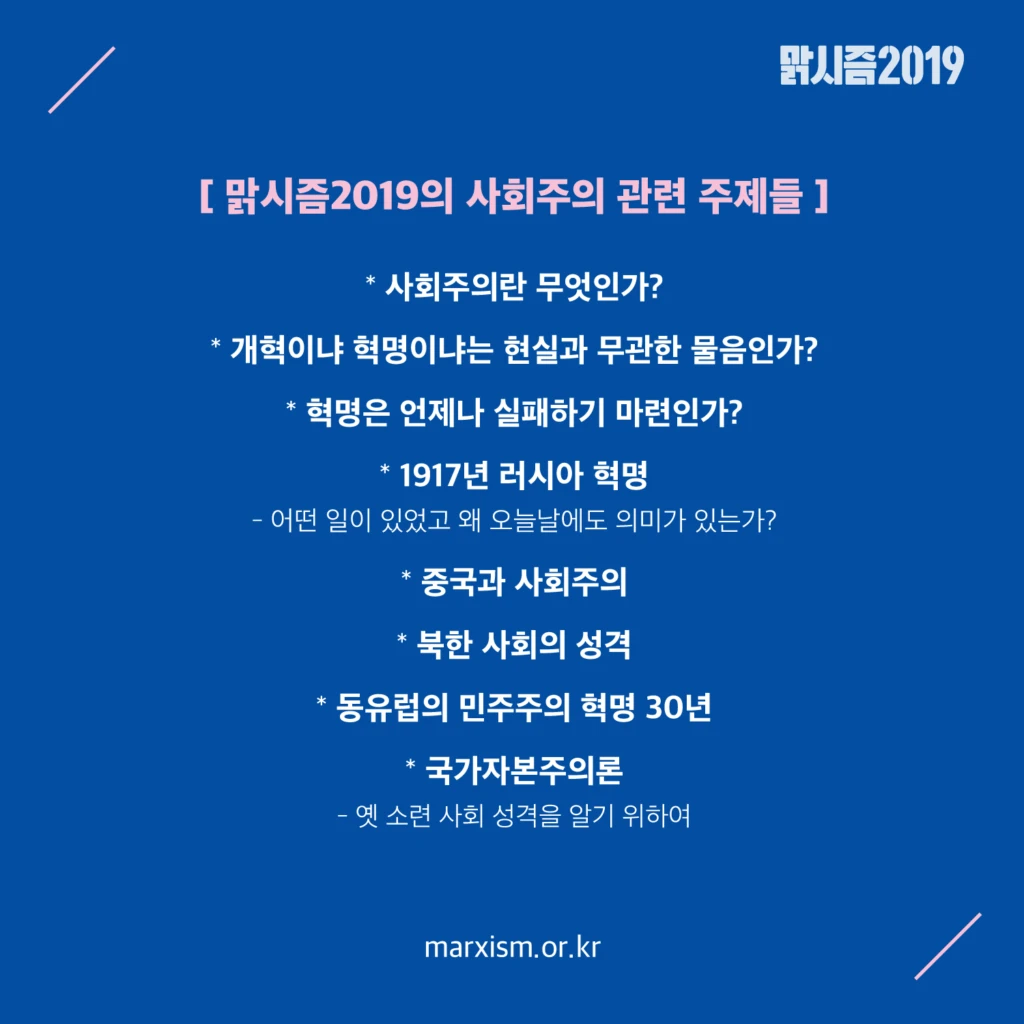 맑시즘2019

[ 맑시즘2019의 사회주의 관련 주제들 ]

* 사회주의란 무엇인가?

* 개혁이냐 혁명이냐는 현실과 무관한 물음인가?

* 혁명은 언제나 실패하기 마련인가?

* 1917년 러시아 혁명
- 어떤 일이 있었고 왜 오늘날에도 의미가 있는가?

* 중국과 사회주의

* 북한 사회의 성격

* 동유럽의 민주주의 혁명 30년

* 국가자본주의론
- 옛 소련 사회 성격을 알기 위하여

marxism.or.kr